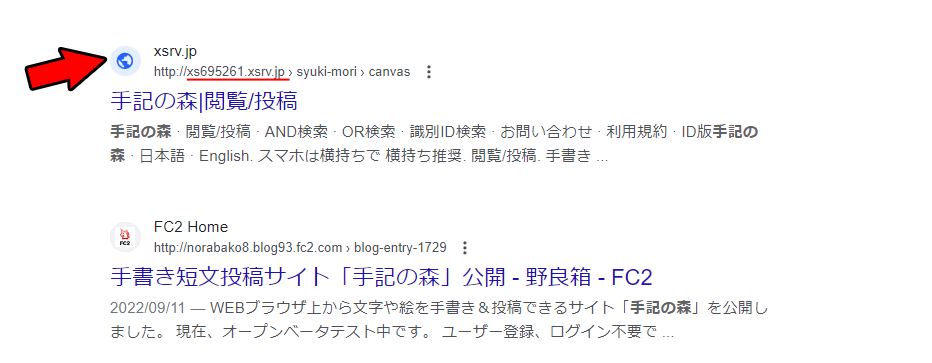 xsrv.jp
http://xs695261.xsrv.jp › syuki-mori › canvas

手記の森|閲覧/投稿

手記の森 · 閲覧/投稿 · AND検索 · OR検索 · 識別ID検索 · お問い合わせ · 利用規約 · ID版手記の森 · 日本語 · English. スマホは横持ちで 横持ち推奨. 閲覧/投稿. 手書き ...

FC2 Home
http://norabako8.blog93.fc2.com › blog-entry-1729

手書き短文投稿サイト「手記の森」公開 - 野良箱 - FC2

2022/09/11 — WEBブラウザ上から文字や絵を手書き＆投稿できるサイト「手記の森」を公開しました。 現在、オープンベータテスト中です。 ユーザー登録、ログイン不要で ...